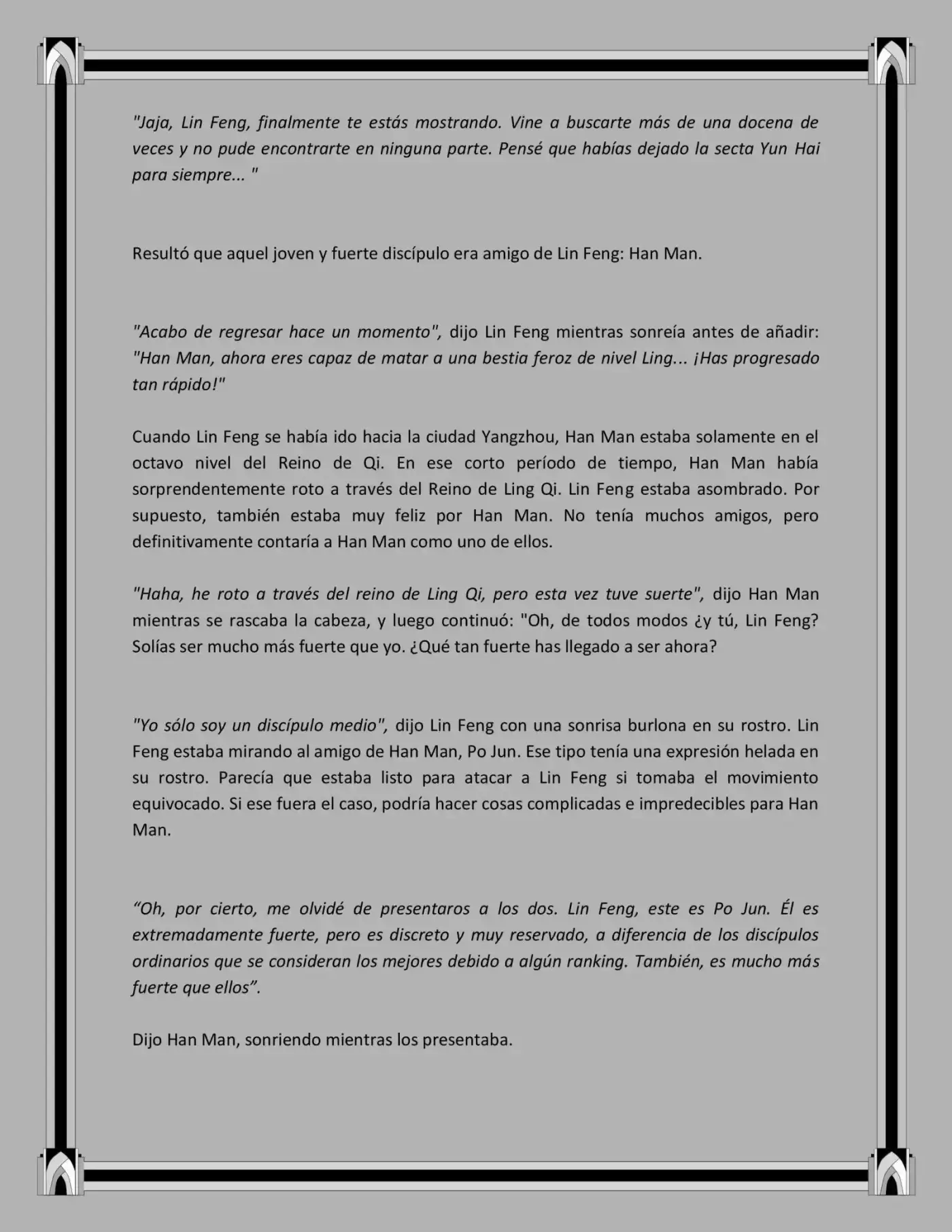 "Jaja, Lin Feng, finalmente te estás mostrando. Vine a buscarte más de una docena de veces y no pude encontrarte en ninguna parte. Pensé que habías dejado la secta Yun Hai para siempre... "

Resultó que aquel joven y fuerte discípulo era amigo de Lin Feng: Han Man.

"Acabo de regresar hace un momento", dijo Lin Feng mientras sonreía antes de añadir: "Han Man, ahora eres capaz de matar a una bestia feroz de nivel Ling... ¡Has progresado tan rápido!"

Cuando Lin Feng se había ido hacia la ciudad Yangzhou, Han Man estaba solamente en el octavo nivel del Reino de Qi. En ese corto período de tiempo, Han Man había sorprendentemente roto a través del Reino de Ling Qi. Lin Feng estaba asombrado. Por supuesto, también estaba muy feliz por Han Man. No tenía muchos amigos, pero definitivamente contaría a Han Man como uno de ellos.

"Haha, he roto a través del reino de Ling Qi, pero esta vez tuve suerte", dijo Han Man mientras se rascaba la cabeza, y luego continuó: "Oh, de todos modos ¿y tú, Lin Feng? Solías ser mucho más fuerte que yo. ¿Qué tan fuerte has llegado a ser ahora?

"Yo sólo soy un discípulo medio", dijo Lin Feng con una sonrisa burlona en su rostro. Lin Feng estaba mirando al amigo de Han Man, Po Jun. Ese tipo tenía una expresión helada en su rostro. Parecía que estaba listo para atacar a Lin Feng si tomaba el movimiento equivocado. Si ese fuera el caso, podría hacer cosas complicadas e impredecibles para Han Man.

“Oh, por cierto, me olvidé de presentaros a los dos. Lin Feng, este es Po Jun. Él es extremadamente fuerte, pero es discreto y muy reservado, a diferencia de los discípulos ordinarios que se consideran los mejores debido a algún ranking. También, es mucho más fuerte que ellos”.

Dijo Han Man, sonriendo mientras los presentaba.